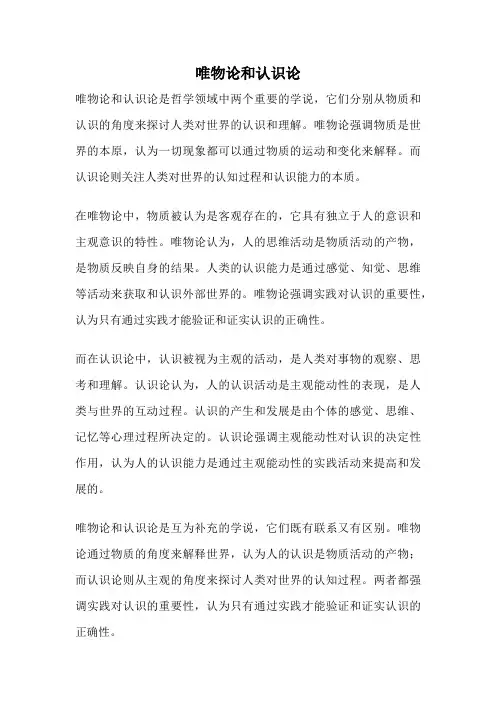 唯物论和认识论

唯物论和认识论是哲学领域中两个重要的学说，它们分别从物质和认识的角度来探讨人类对世界的认识和理解。唯物论强调物质是世界的本原，认为一切现象都可以通过物质的运动和变化来解释。而认识论则关注人类对世界的认知过程和认识能力的本质。

在唯物论中，物质被认为是客观存在的，它具有独立于人的意识和主观意识的特性。唯物论认为，人的思维活动是物质活动的产物，是物质反映自身的结果。人类的认识能力是通过感觉、知觉、思维等活动来获取和认识外部世界的。唯物论强调实践对认识的重要性，认为只有通过实践才能验证和证实认识的正确性。

而在认识论中，认识被视为主观的活动，是人类对事物的观察、思考和理解。认识论认为，人的认识活动是主观能动性的表现，是人类与世界的互动过程。认识的产生和发展是由个体的感觉、思维、记忆等心理过程所决定的。认识论强调主观能动性对认识的决定性作用，认为人的认识能力是通过主观能动性的实践活动来提高和发展的。

唯物论和认识论是互为补充的学说，它们既有联系又有区别。唯物论通过物质的角度来解释世界，认为人的认识是物质活动的产物；而认识论则从主观的角度来探讨人类对世界的认知过程。两者都强调实践对认识的重要性，认为只有通过实践才能验证和证实认识的正确性。